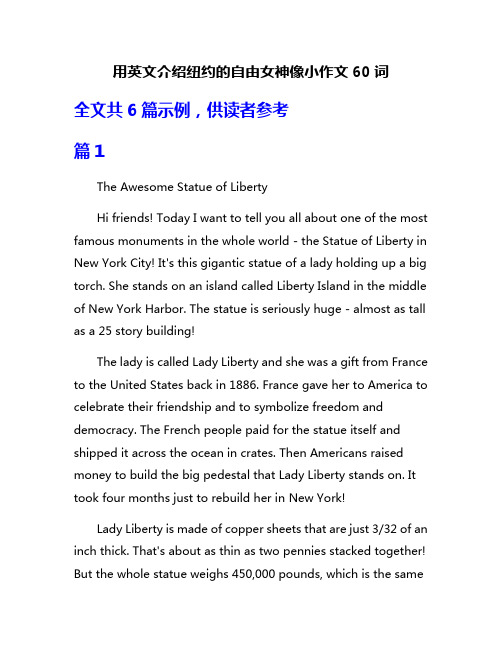 用英文介绍纽约的自由女神像小作文 60 词

全文共 6 篇示例，供读者参考

篇 1

The Awesome Statue of Liberty

Hi friends! Today I want to tell you all about one of the most famous monuments in the whole world - the Statue of Liberty in New York City! It's this gigantic statue of a lady holding up a big torch. She stands on an island called Liberty Island in the middle of New York Harbor. The statue is seriously huge - almost as tall as a 25 story building!

The lady is called Lady Liberty and she was a gift from France to the United States back in 1886. France gave her to America to celebrate their friendship and to symbolize freedom and democracy. The French people paid for the statue itself and shipped it across the ocean in crates. Then Americans raised money to build the big pedestal that Lady Liberty stands on. It took four months just to rebuild her in New York!

Lady Liberty is made of copper sheets that are just 3/32 of an inch thick. That's about as thin as two pennies stacked together! But the whole statue weighs 450,000 pounds, which is the same